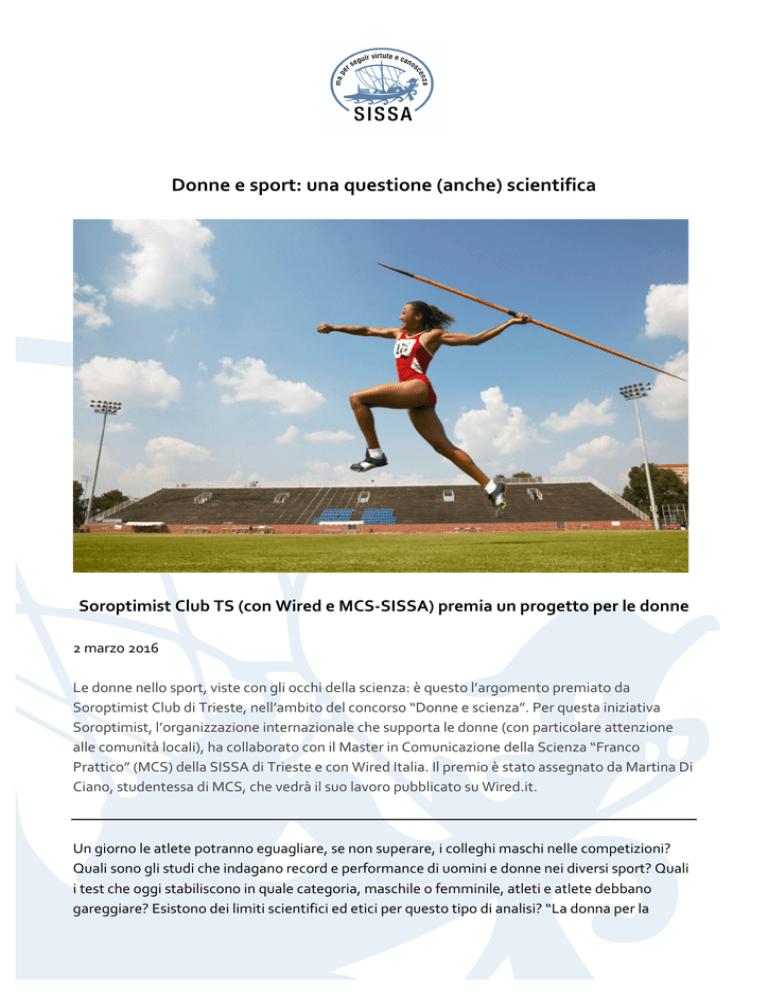 ma per seguir virtute e canoscenza
SISSA

Donne e sport: una questione (anche) scientifica

Soroptimist Club TS (con Wired e MCS-SISSA) premia un progetto per le donne

2 marzo 2016

Le donne nello sport, viste con gli occhi della scienza: è questo l'argomento premiato da Soroptimist Club di Trieste, nell'ambito del concorso "Donne e scienza". Per questa iniziativa Soroptimist, l'organizzazione internazionale che supporta le donne (con particolare attenzione alle comunità locali), ha collaborato con il Master in Comunicazione della Scienza "Franco Prattico" (MCS) della SISSA di Trieste e con Wired Italia. Il premio è stato assegnato da Martina Di Ciano, studentessa di MCS, che vedrà il suo lavoro pubblicato su Wired.it.

Un giorno le atlete potranno eguagliare, se non superare, i colleghi maschi nelle competizioni? Quali sono gli studi che indagano record e performance di uomini e donne nei diversi sport? Quali i test che oggi stabiliscono in quale categoria, maschile o femminile, atleti e atlete debbano gareggiare? Esistono dei limiti scientifici ed etici per questo tipo di analisi? "La donna per la